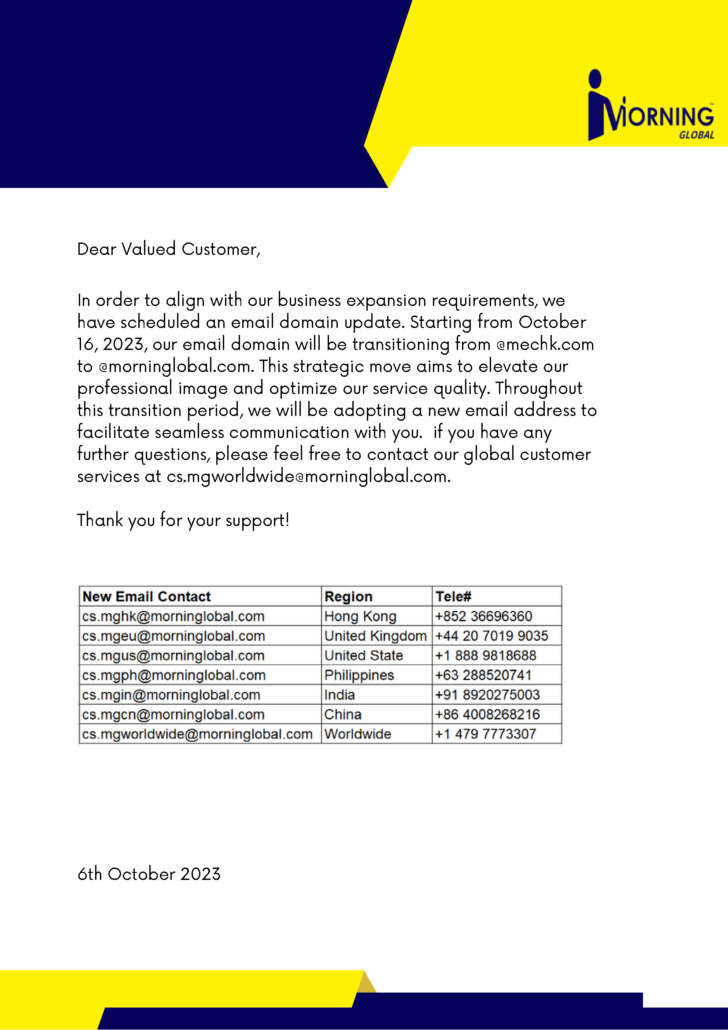 MORNING
GLOBAL

Dear Valued Customer,

In order to align with our business expansion requirements, we have scheduled an email domain update. Starting from October 16, 2023, our email domain will be transitioning from @mechk.com to @morninglobal.com. This strategic move aims to elevate our professional image and optimize our service quality. Throughout this transition period, we will be adopting a new email address to facilitate seamless communication with you. if you have any further questions, please feel free to contact our global customer services at cs.mgworldwide@morninglobal.com.

Thank you for your support!

| New Email Contact | Region | Tele# |
|---|---|---|
| cs.mghk@morninglobal.com | Hong Kong | +852 36696360 |
| cs.mgeu@morninglobal.com | United Kingdom | +44 20 7019 9035 |
| cs.mgus@morninglobal.com | United State | +1 888 9818688 |
| cs.mgph@morninglobal.com | Philippines | +63 288520741 |
| cs.mgin@morninglobal.com | India | +91 8920275003 |
| cs.mgcn@morninglobal.com | China | +86 4008268216 |
| cs.mgworldwide@morninglobal.com | Worldwide | +1 479 7773307 |

6th October 2023